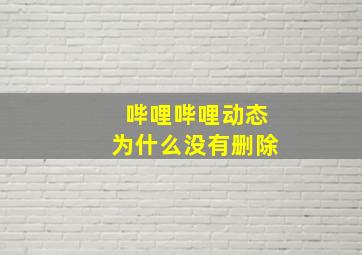 哔哩哔哩动态
为什么没有删除